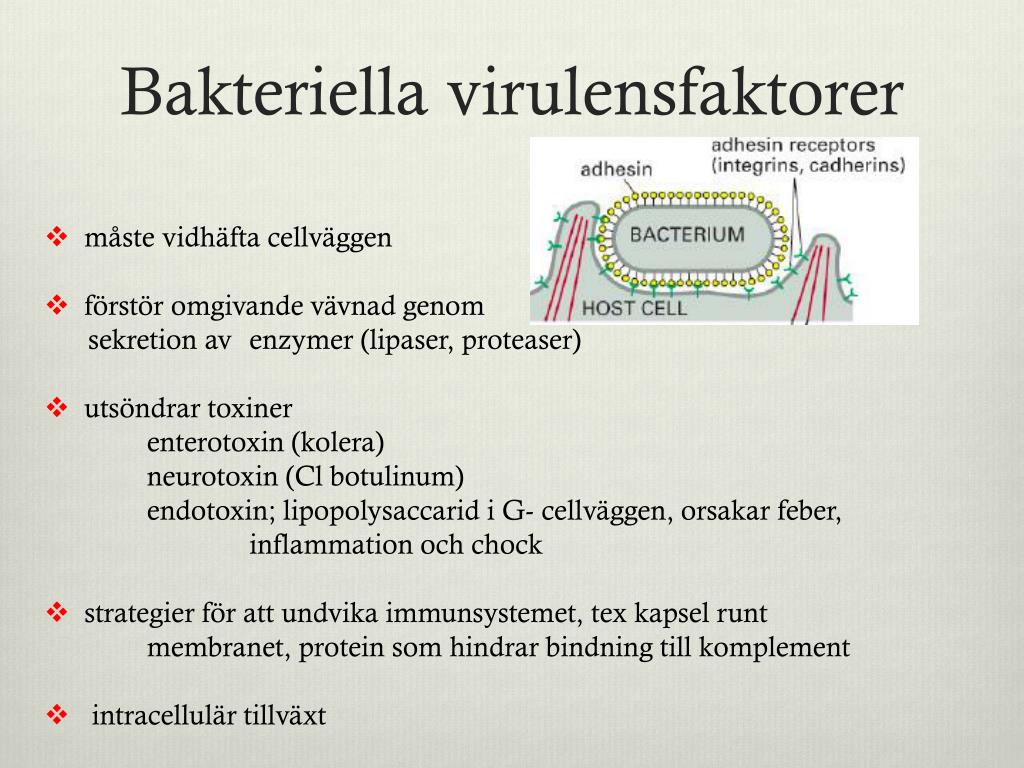 Bakteriella virulensfaktorer

adhesin

adhesin receptors (integrins, cadherins)

BACTERIUM

HOST CELL

❖ måste vidhäfta cellväggen

❖ förstör omgivande vävnad genom sekretion av enzymer (lipaser, proteaser)

❖ utsöndrar toxiner
enterotoxin (kolera)
neurotoxin (Cl botulinum)
endotoxin; lipopolysaccarid i G- cellväggen, orsakar feber, inflammation och chock

❖ strategier för att undvika immunsystemet, tex kapsel runt membranet, protein som hindrar bindning till komplement

❖ intracellulär tillväxt